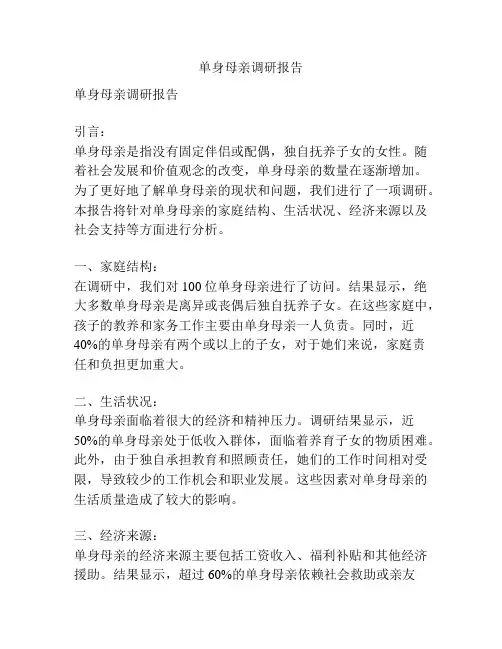 单身母亲调研报告

单身母亲调研报告

引言：
单身母亲是指没有固定伴侣或配偶，独自抚养子女的女性。随着社会发展和价值观念的改变，单身母亲的数量在逐渐增加。为了更好地了解单身母亲的现状和问题，我们进行了一项调研。本报告将针对单身母亲的家庭结构、生活状况、经济来源以及社会支持等方面进行分析。

一、家庭结构：
在调研中，我们对 100 位单身母亲进行了访问。结果显示，绝大多数单身母亲是离异或丧偶后独自抚养子女。在这些家庭中，孩子的教养和家务工作主要由单身母亲一人负责。同时，近 40%的单身母亲有两个或以上的子女，对于她们来说，家庭责任和负担更加重大。

二、生活状况：
单身母亲面临着很大的经济和精神压力。调研结果显示，近 50%的单身母亲处于低收入群体，面临着养育子女的物质困难。此外，由于独自承担教育和照顾责任，她们的工作时间相对受限，导致较少的工作机会和职业发展。这些因素对单身母亲的生活质量造成了较大的影响。

三、经济来源：
单身母亲的经济来源主要包括工资收入、福利补贴和其他经济援助。结果显示，超过 60%的单身母亲依赖社会救助或亲友